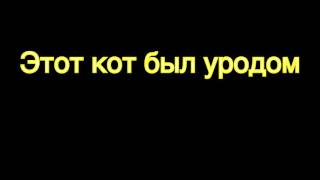 Этот кот был уродом